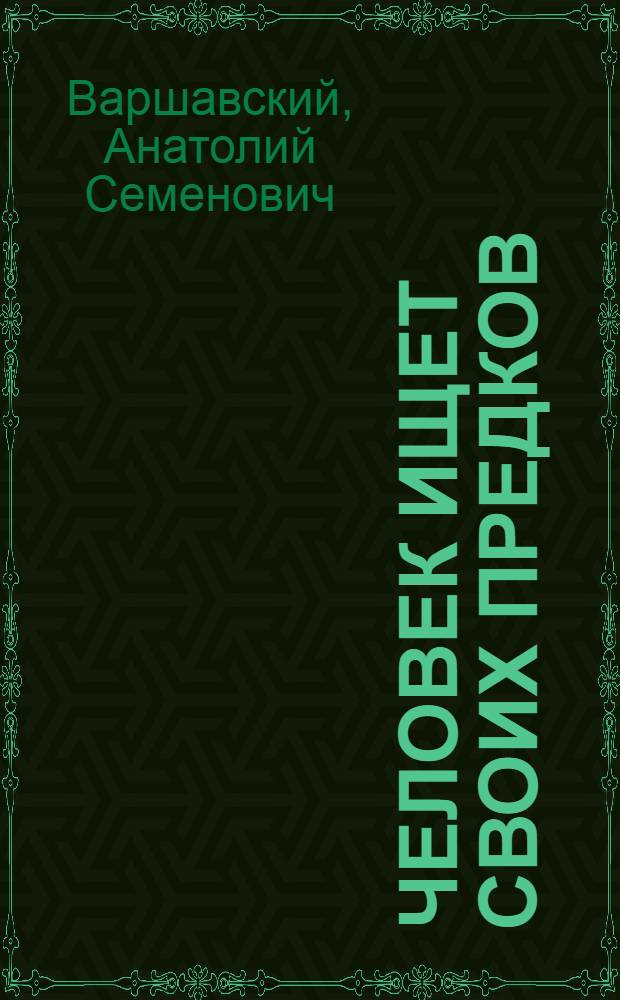 Варшавский, Анатолий Семенович

ЧЕЛОВЕК ИЩЕТ СВОИХ ПРЕДКОВ